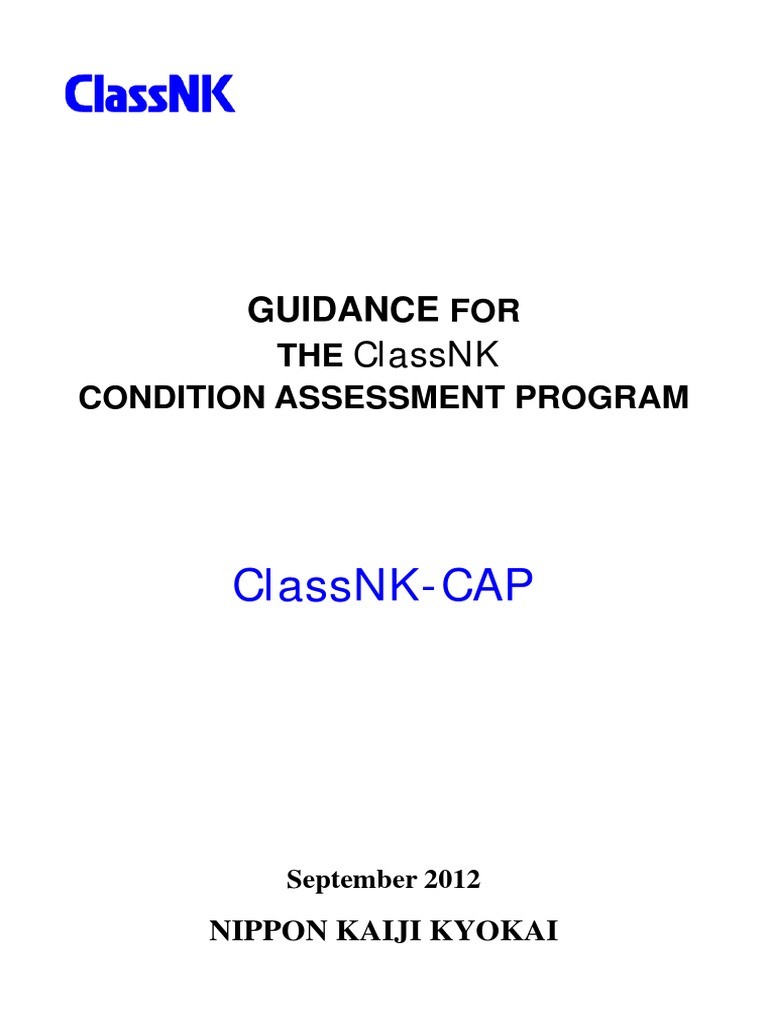 ClassNK

GUIDANCE FOR
THE ClassNK
CONDITION ASSESSMENT PROGRAM

ClassNK-CAP

September 2012

NIPPON KAIJI KYOKAI